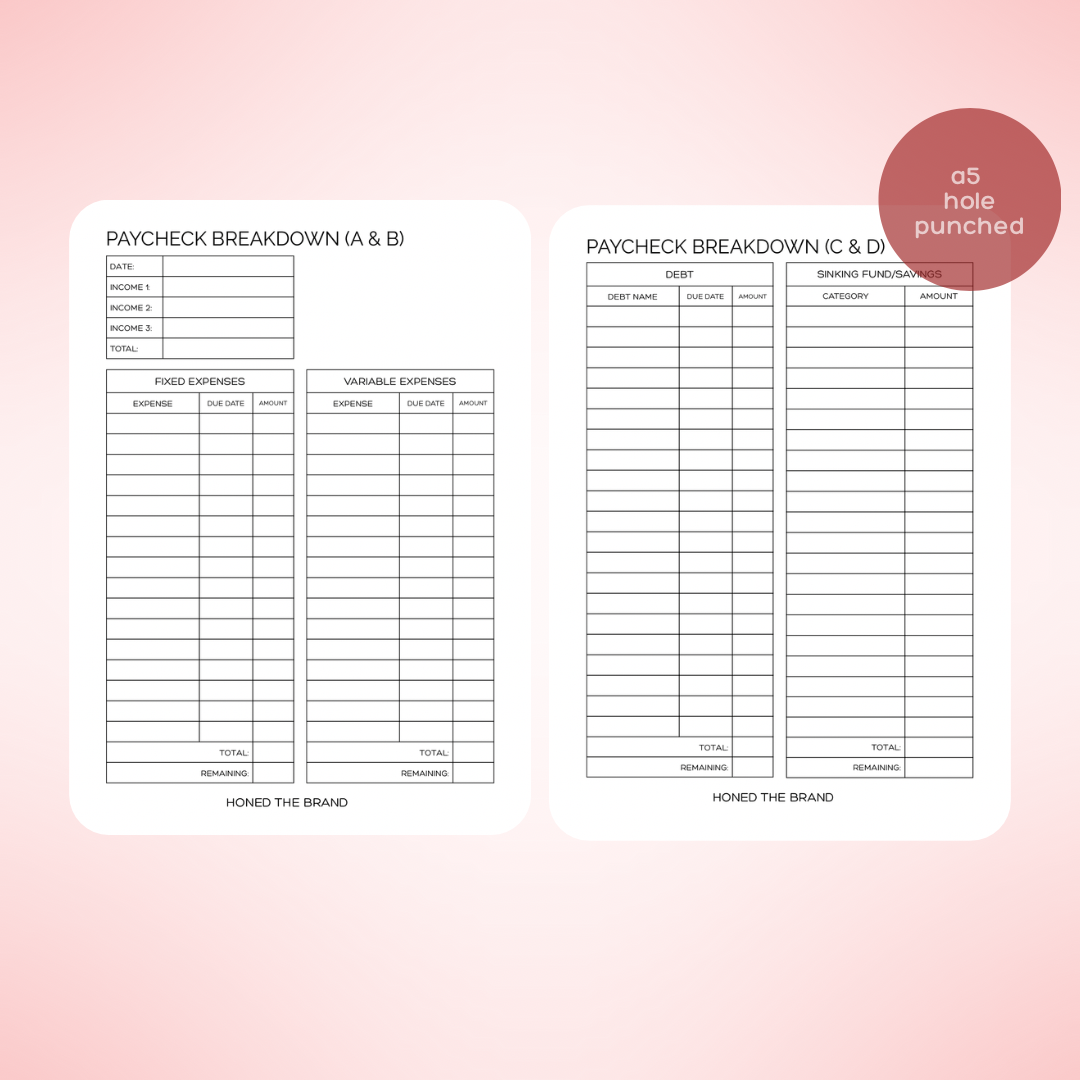 a5 hole punched

PAYCHECK BREAKDOWN (A & B)

| DATE: | |
|---|---|
| INCOME 1: | |
| INCOME 2: | |
| INCOME 3: | |
| TOTAL: | |

FIXED EXPENSES

| EXPENSE | DUE DATE | AMOUNT |
|---|---|---|
| | | |
| | TOTAL: | |
| | REMAINING: | |

VARIABLE EXPENSES

| EXPENSE | DUE DATE | AMOUNT |
|---|---|---|
| | | |
| | TOTAL: | |
| | REMAINING: | |

HONED THE BRAND

PAYCHECK BREAKDOWN (C & D)

DEBT

| DEBT NAME | DUE DATE | AMOUNT |
|---|---|---|
| | | |
| | TOTAL: | |
| | REMAINING: | |

SINKING FUND/SAVINGS

| CATEGORY | AMOUNT |
|---|---|
| | |
| TOTAL: | |
| REMAINING: | |

HONED THE BRAND